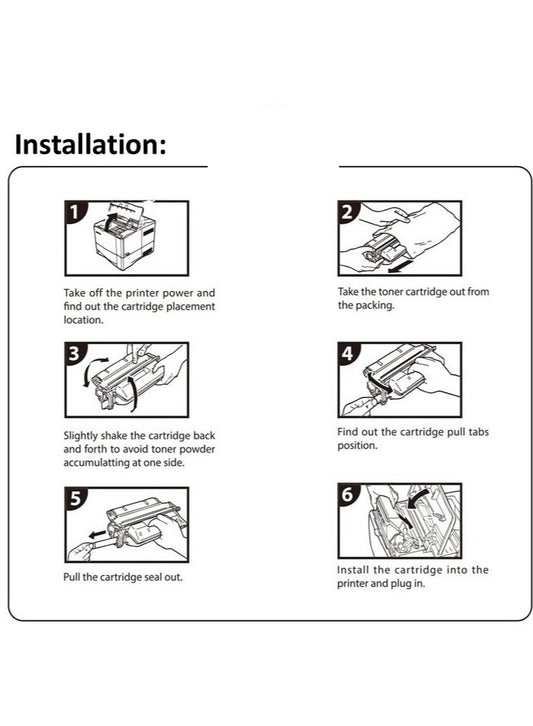 Installation:

1

Take off the printer power and find out the cartridge placement location.

2

Take the toner cartridge out from the packing.

3

Slightly shake the cartridge back and forth to avoid toner powder accumulatting at one side.

4

Find out the cartridge pull tabs position.

5

Pull the cartridge seal out.

6

Install the cartridge into the printer and plug in.